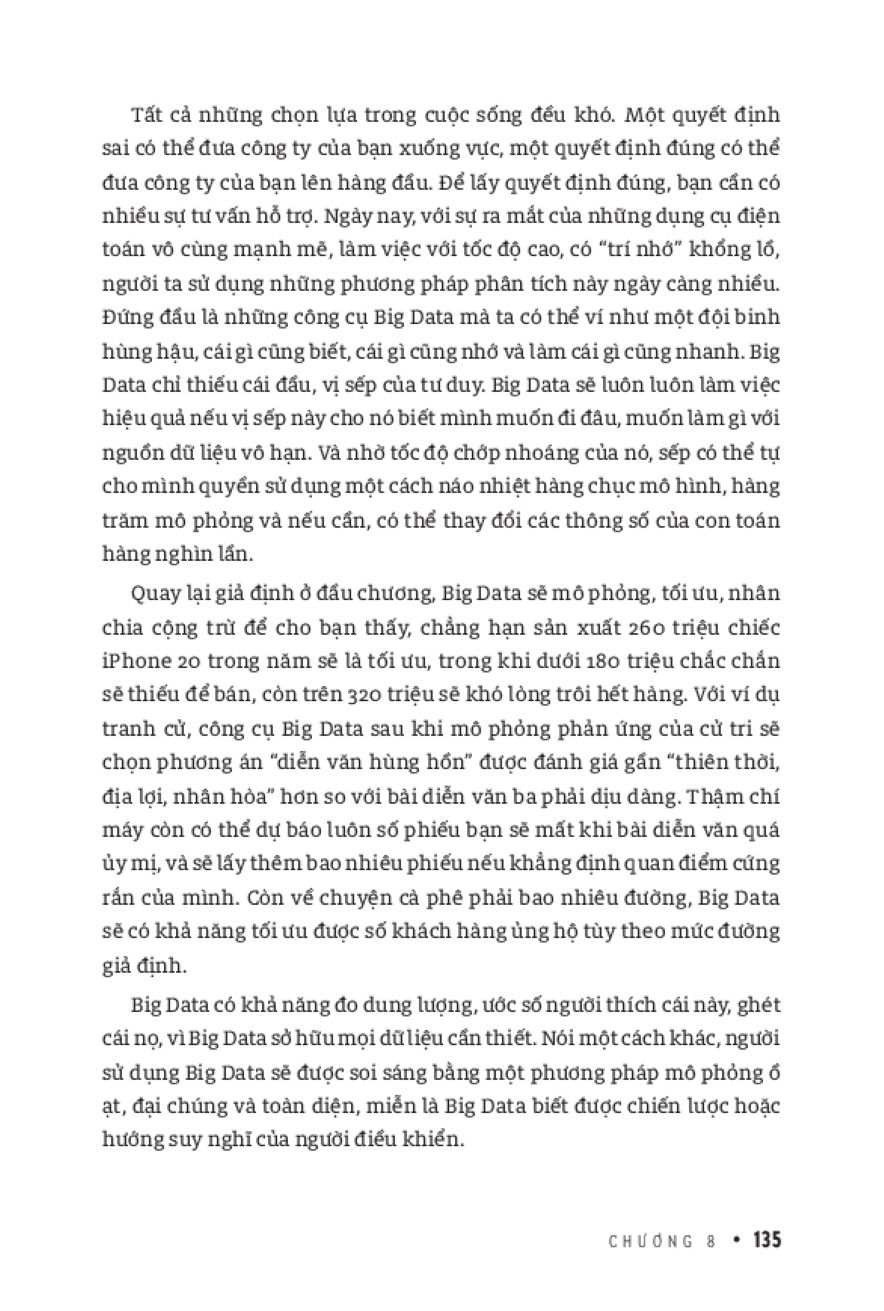 Tất cả những chọn lựa trong cuộc sống đều khó. Một quyết định sai có thể đưa công ty của bạn xuống vực, một quyết định đúng có thể đưa công ty của bạn lên hàng đầu. Để lấy quyết định đúng, bạn cần có nhiều sự tư vấn hỗ trợ. Ngày nay, với sự ra mắt của những dụng cụ điện toán vô cùng mạnh mẽ, làm việc với tốc độ cao, có "trí nhớ" khổng lồ, người ta sử dụng những phương pháp phân tích này ngày càng nhiều. Đứng đầu là những công cụ Big Data mà ta có thể ví như một đội binh hùng hậu, cái gì cũng biết, cái gì cũng nhớ và làm cái gì cũng nhanh. Big Data chỉ thiếu cái đầu, vị sếp của tư duy. Big Data sẽ luôn luôn làm việc hiệu quả nếu vị sếp này cho nó biết mình muốn đi đâu, muốn làm gì với nguồn dữ liệu vô hạn. Và nhờ tốc độ chớp nhoáng của nó, sếp có thể tự cho mình quyền sử dụng một cách náo nhiệt hàng chục mô hình, hàng trăm mô phỏng và nếu cần, có thể thay đổi các thông số của con toán hàng nghìn lần.

Quay lại giả định ở đầu chương, Big Data sẽ mô phỏng, tối ưu, nhân chia cộng trừ để cho bạn thấy, chẳng hạn sản xuất 260 triệu chiếc iPhone 20 trong năm sẽ là tối ưu, trong khi dưới 180 triệu chắc chắn sẽ thiếu để bán, còn trên 320 triệu sẽ khó lòng trôi hết hàng. Với ví dụ tranh cử, công cụ Big Data sau khi mô phỏng phản ứng của cử tri sẽ chọn phương án "diễn văn hùng hồn" được đánh giá gần "thiên thời, địa lợi, nhân hòa" hơn so với bài diễn văn ba phải dịu dàng. Thậm chí máy còn có thể dự báo luôn số phiếu bạn sẽ mất khi bài diễn văn quá ủy mị, và sẽ lấy thêm bao nhiêu phiếu nếu khẳng định quan điểm cứng rắn của mình. Còn về chuyện cà phê phải bao nhiêu đường, Big Data sẽ có khả năng tối ưu được số khách hàng ủng hộ tùy theo mức đường giả định.

Big Data có khả năng đo dung lượng, ước số người thích cái này, ghét cái nọ, vì Big Data sở hữu mọi dữ liệu cần thiết. Nói một cách khác, người sử dụng Big Data sẽ được soi sáng bằng một phương pháp mô phỏng ồ ạt, đại chúng và toàn diện, miễn là Big Data biết được chiến lược hoặc hướng suy nghĩ của người điều khiển.

CHƯƠNG 8 • 135